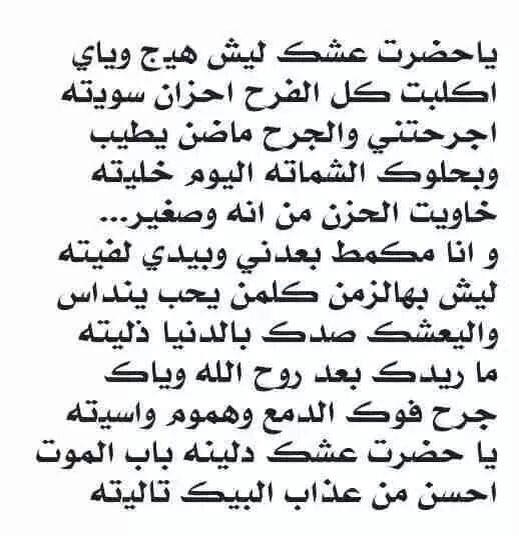 ياحضرت عشك ليش هيج وياي
اكلبت كل الفرح احزان سويته
اجرحتني والجرح ماضن يطيب
وبحلوك الشماته اليوم خليته
خاويت الحزن من انه وصغير...
و انا مكمط بعدني وبيدي لفيته
ليش بهالزمن كلمن يحب ينداس
واليعشك صدك بالدنيا ذليته
ما ريدك بعد روح الله وياك
جرح فوك الدمع وهموم واسيته
يا حضرت عشك دلينه باب الموت
احسن من عذاب البيك تاليته